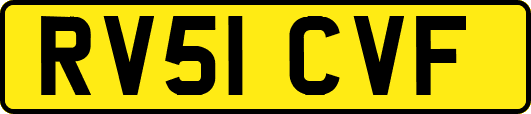 RV51 CVF